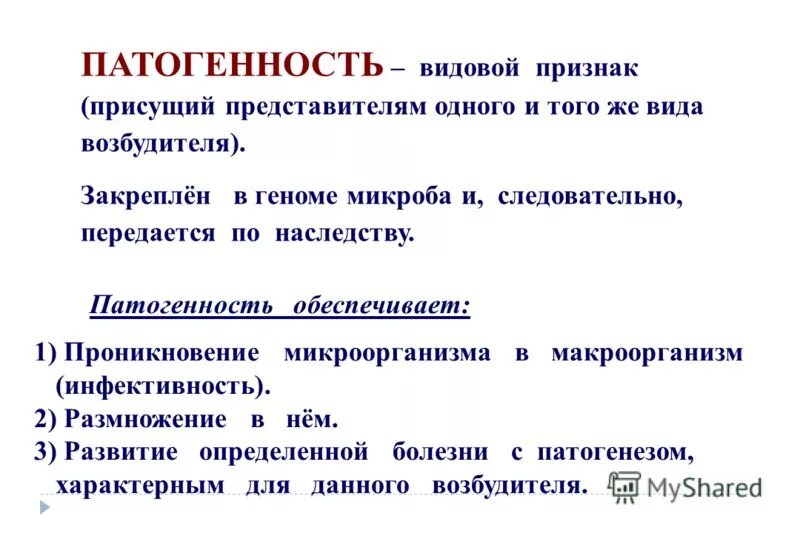 ПАТОГЕННОСТЬ – видовой признак (присущий представителям одного и того же вида возбудителя).

Закреплён в геноме микроба и, следовательно, передается по наследству.

Патогенность обеспечивает:

1) Проникновение микроорганизма в макроорганизм (инфективность).
2) Размножение в нём.
3) Развитие определенной болезни с патогенезом, характерным для данного возбудителя.

MyShared